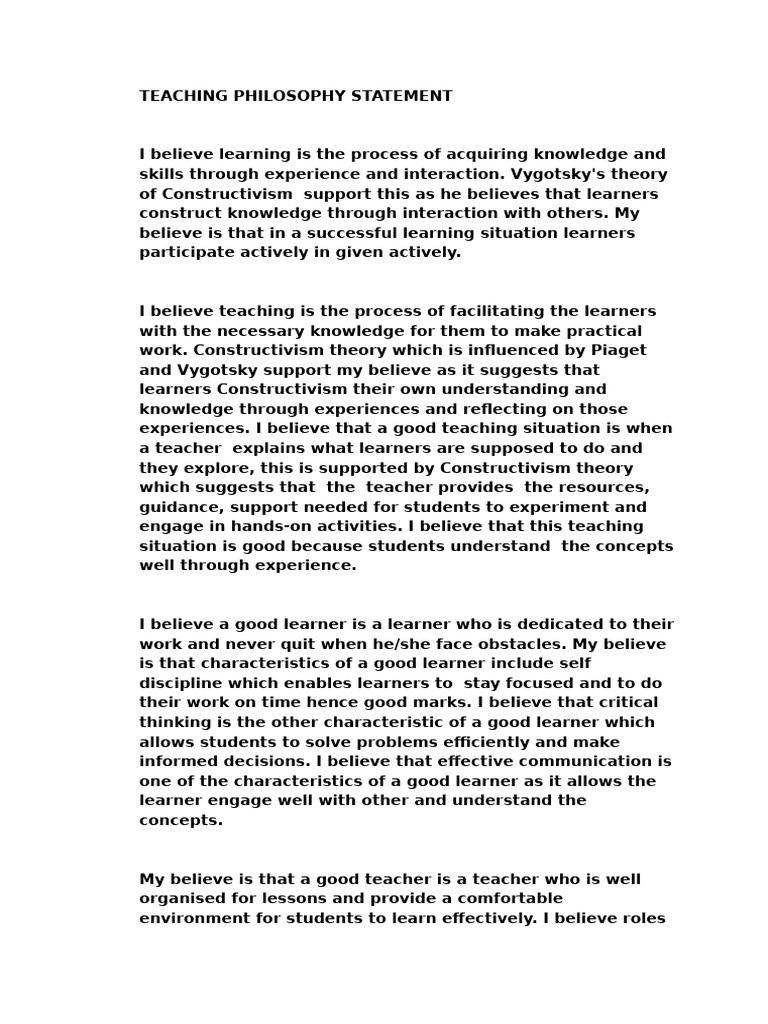 TEACHING PHILOSOPHY STATEMENT

I believe learning is the process of acquiring knowledge and skills through experience and interaction. Vygotsky's theory of Constructivism support this as he believes that learners construct knowledge through interaction with others. My believe is that in a successful learning situation learners participate actively in given actively.

I believe teaching is the process of facilitating the learners with the necessary knowledge for them to make practical work. Constructivism theory which is influenced by Piaget and Vygotsky support my believe as it suggests that learners Constructivism their own understanding and knowledge through experiences and reflecting on those experiences. I believe that a good teaching situation is when a teacher explains what learners are supposed to do and they explore, this is supported by Constructivism theory which suggests that the teacher provides the resources, guidance, support needed for students to experiment and engage in hands-on activities. I believe that this teaching situation is good because students understand the concepts well through experience.

I believe a good learner is a learner who is dedicated to their work and never quit when he/she face obstacles. My believe is that characteristics of a good learner include self discipline which enables learners to stay focused and to do their work on time hence good marks. I believe that critical thinking is the other characteristic of a good learner which allows students to solve problems efficiently and make informed decisions. I believe that effective communication is one of the characteristics of a good learner as it allows the learner engage well with other and understand the concepts.

My believe is that a good teacher is a teacher who is well organised for lessons and provide a comfortable environment for students to learn effectively. I believe roles